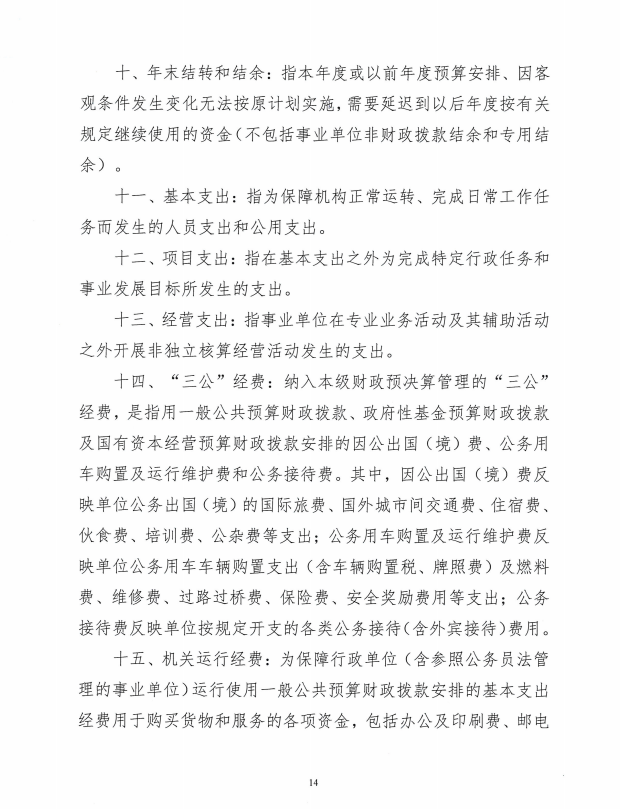 十、年末结转和结余：指本年度或以前年度预算安排、因客观条件发生变化无法按原计划实施，需要延迟到以后年度按有关规定继续使用的资金（不包括事业单位非财政拨款结余和专用结余）。

十一、基本支出：指为保障机构正常运转、完成日常工作任务而发生的人员支出和公用支出。

十二、项目支出：指在基本支出之外为完成特定行政任务和事业发展目标所发生的支出。

十三、经营支出：指事业单位在专业业务活动及其辅助活动之外开展非独立核算经营活动发生的支出。

十四、“三公”经费：纳入本级财政预决算管理的“三公”经费，是指用一般公共预算财政拨款、政府性基金预算财政拨款及国有资本经营预算财政拨款安排的因公出国（境）费、公务用车购置及运行维护费和公务接待费。其中，因公出国（境）费反映单位公务出国（境）的国际旅费、国外城市间交通费、住宿费、伙食费、培训费、公杂费等支出；公务用车购置及运行维护费反映单位公务用车车辆购置支出（含车辆购置税、牌照费）及燃料费、维修费、过路过桥费、保险费、安全奖励费用等支出；公务接待费反映单位按规定开支的各类公务接待（含外宾接待）费用。

十五、机关运行经费：为保障行政单位（含参照公务员法管理的事业单位）运行使用一般公共预算财政拨款安排的基本支出经费用于购买货物和服务的各项资金，包括办公及印刷费、邮电

14